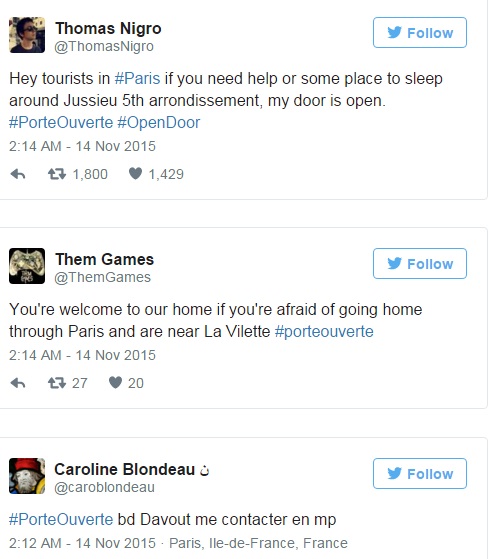 Thomas Nigro
@ThomasNigro

Follow

Hey tourists in #Paris if you need help or some place to sleep around Jussieu 5th arrondissement, my door is open. #PorteOuverte #OpenDoor

2:14 AM - 14 Nov 2015

1,800 1,429

Them Games
@ThemGames

Follow

You're welcome to our home if you're afraid of going home through Paris and are near La Vilette #porteouverte

2:14 AM - 14 Nov 2015

27 20

Caroline Blondeau ن
@caroblondeau

Follow

#PorteOuverte bd Davout me contacter en mp

2:12 AM - 14 Nov 2015 · Paris, Ile-de-France, France